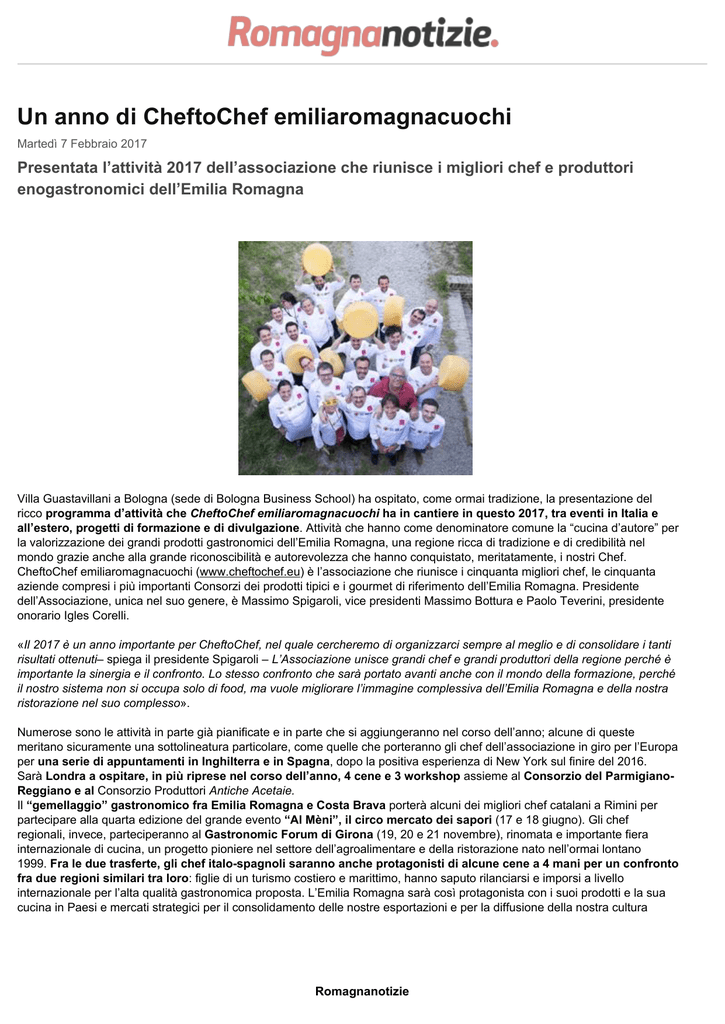 Romagnanotizie.

Un anno di CheftoChef emiliaromagnacuochi

Martedì 7 Febbraio 2017

Presentata l'attività 2017 dell'associazione che riunisce i migliori chef e produttori enogastronomici dell'Emilia Romagna

Villa Guastavillani a Bologna (sede di Bologna Business School) ha ospitato, come ormai tradizione, la presentazione del ricco programma d'attività che CheftoChef emiliaromagnacuochi ha in cantiere in questo 2017, tra eventi in Italia e all'estero, progetti di formazione e di divulgazione. Attività che hanno come denominatore comune la "cucina d'autore" per la valorizzazione dei grandi prodotti gastronomici dell'Emilia Romagna, una regione ricca di tradizione e di credibilità nel mondo grazie anche alla grande riconoscibilità e autorevolezza che hanno conquistato, meritatamente, i nostri Chef. CheftoChef emiliaromagnacuochi (www.cheftochef.eu) è l'associazione che riunisce i cinquanta migliori chef, le cinquanta aziende compresi i più importanti Consorzi dei prodotti tipici e i gourmet di riferimento dell'Emilia Romagna. Presidente dell'Associazione, unica nel suo genere, è Massimo Spigaroli, vice presidenti Massimo Bottura e Paolo Teverini, presidente onorario Igles Corelli.

«Il 2017 è un anno importante per CheftoChef, nel quale cercheremo di organizzarci sempre al meglio e di consolidare i tanti risultati ottenuti– spiega il presidente Spigaroli – L'Associazione unisce grandi chef e grandi produttori della regione perché è importante la sinergia e il confronto. Lo stesso confronto che sarà portato avanti anche con il mondo della formazione, perché il nostro sistema non si occupa solo di food, ma vuole migliorare l'immagine complessiva dell'Emilia Romagna e della nostra ristorazione nel suo complesso».

Numerose sono le attività in parte già pianificate e in parte che si aggiungeranno nel corso dell'anno; alcune di queste meritano sicuramente una sottolineatura particolare, come quelle che porteranno gli chef dell'associazione in giro per l'Europa per una serie di appuntamenti in Inghilterra e in Spagna, dopo la positiva esperienza di New York sul finire del 2016.
Sarà Londra a ospitare, in più riprese nel corso dell'anno, 4 cene e 3 workshop assieme al Consorzio del Parmigiano-Reggiano e al Consorzio Produttori Antiche Acetaie.
Il "gemellaggio" gastronomico fra Emilia Romagna e Costa Brava porterà alcuni dei migliori chef catalani a Rimini per partecipare alla quarta edizione del grande evento "Al Mèni", il circo mercato dei sapori (17 e 18 giugno). Gli chef regionali, invece, parteciperanno al Gastronomic Forum di Girona (19, 20 e 21 novembre), rinomata e importante fiera internazionale di cucina, un progetto pioniere nel settore dell'agroalimentare e della ristorazione nato nell'ormai lontano 1999. Fra le due trasferte, gli chef italo-spagnoli saranno anche protagonisti di alcune cene a 4 mani per un confronto fra due regioni similari tra loro: figlie di un turismo costiero e marittimo, hanno saputo rilanciarsi e imporsi a livello internazionale per l'alta qualità gastronomica proposta. L'Emilia Romagna sarà così protagonista con i suoi prodotti e la sua cucina in Paesi e mercati strategici per il consolidamento delle nostre esportazioni e per la diffusione della nostra cultura

Romagnanotizie